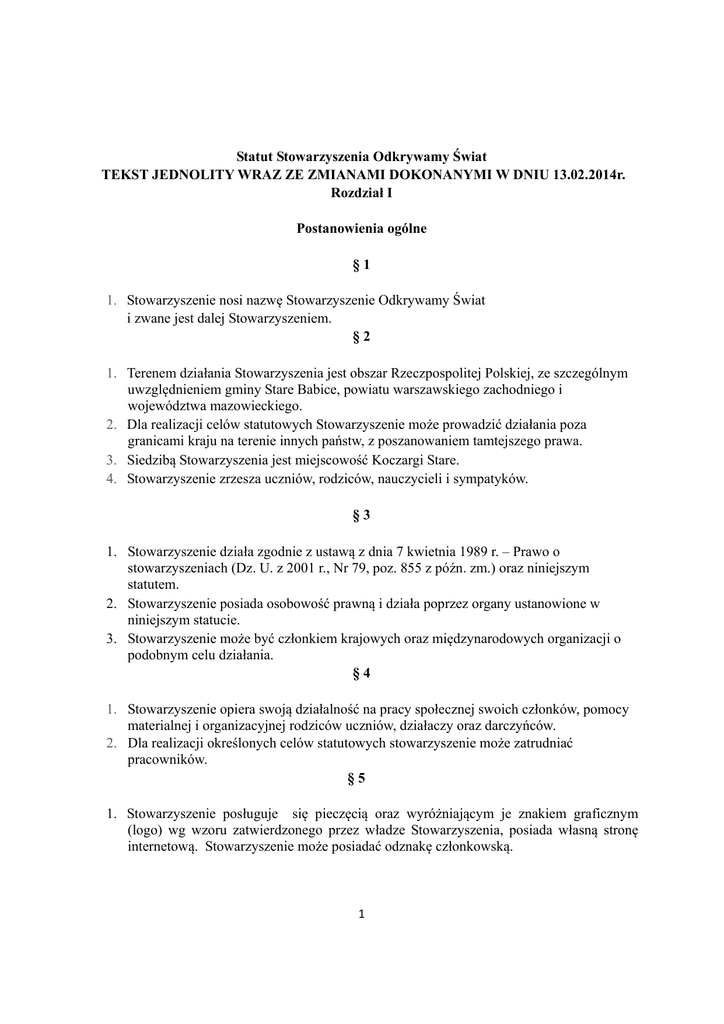 Statut Stowarzyszenia Odkrywamy Świat
TEKST JEDNOLITY WRAZ ZE ZMIANAMI DOKONANYMI W DNIU 13.02.2014r.
Rozdział I

Postanowienia ogólne

§ 1

1. Stowarzyszenie nosi nazwę Stowarzyszenie Odkrywamy Świat i zwane jest dalej Stowarzyszeniem.

§ 2

1. Terenem działania Stowarzyszenia jest obszar Rzeczpospolitej Polskiej, ze szczególnym uwzględnieniem gminy Stare Babice, powiatu warszawskiego zachodniego i województwa mazowieckiego.
2. Dla realizacji celów statutowych Stowarzyszenie może prowadzić działania poza granicami kraju na terenie innych państw, z poszanowaniem tamtejszego prawa.
3. Siedzibą Stowarzyszenia jest miejscowość Koczargi Stare.
4. Stowarzyszenie zrzesza uczniów, rodziców, nauczycieli i sympatyków.

§ 3

1. Stowarzyszenie działa zgodnie z ustawą z dnia 7 kwietnia 1989 r. – Prawo o stowarzyszeniach (Dz. U. z 2001 r., Nr 79, poz. 855 z późn. zm.) oraz niniejszym statutem.
2. Stowarzyszenie posiada osobowość prawną i działa poprzez organy ustanowione w niniejszym statucie.
3. Stowarzyszenie może być członkiem krajowych oraz międzynarodowych organizacji o podobnym celu działania.

§ 4

1. Stowarzyszenie opiera swoją działalność na pracy społecznej swoich członków, pomocy materialnej i organizacyjnej rodziców uczniów, działaczy oraz darczyńców.
2. Dla realizacji określonych celów statutowych stowarzyszenie może zatrudniać pracowników.

§ 5

1. Stowarzyszenie posługuje się pieczęcią oraz wyróżniającym je znakiem graficznym (logo) wg wzoru zatwierdzonego przez władze Stowarzyszenia, posiada własną stronę internetową. Stowarzyszenie może posiadać odznakę członkowską.

1